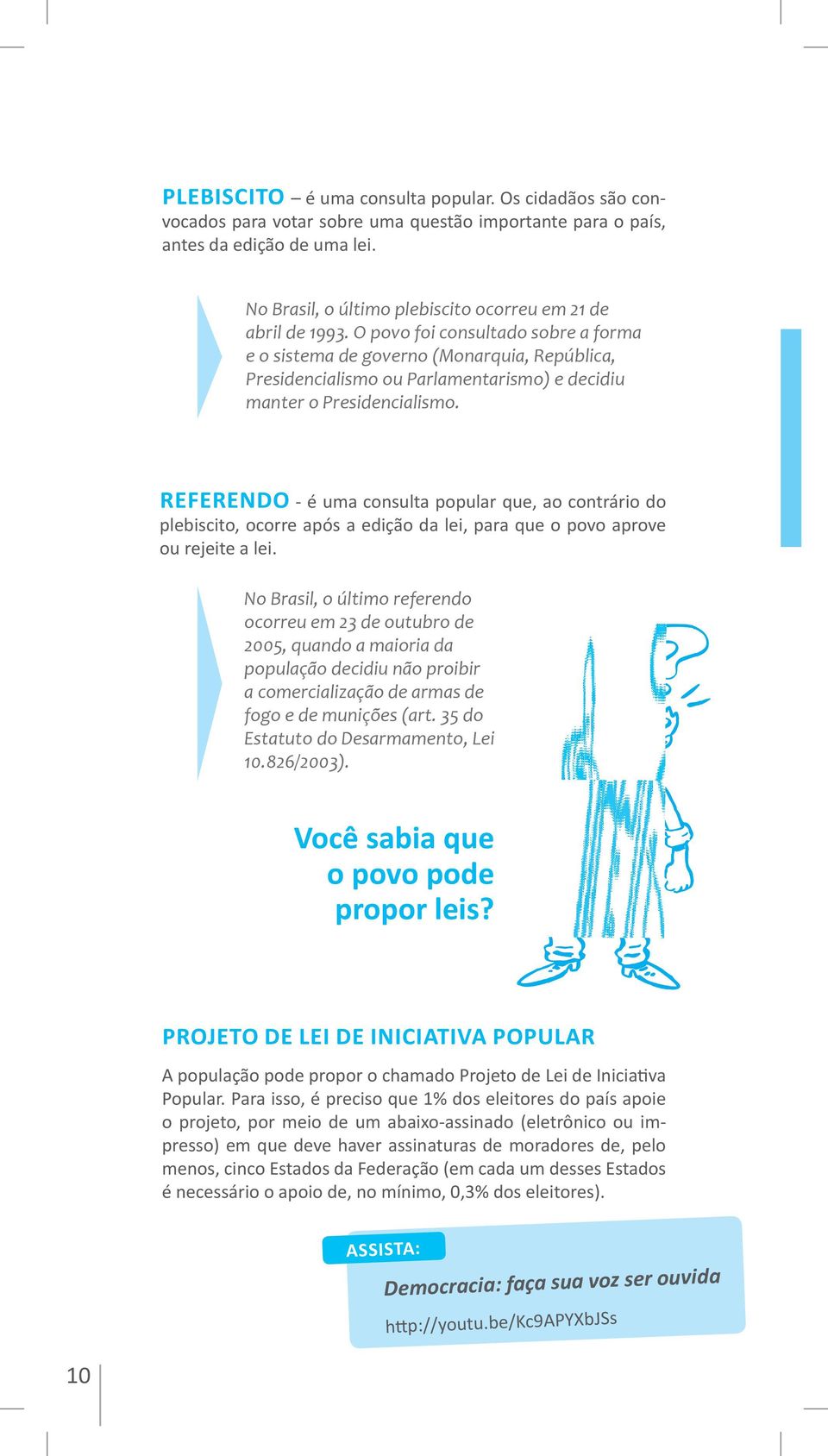 PLEBISCITO – é uma consulta popular. Os cidadãos são convocados para votar sobre uma questão importante para o país, antes da edição de uma lei.

No Brasil, o último plebiscito ocorreu em 21 de abril de 1993. O povo foi consultado sobre a forma e o sistema de governo (Monarquia, República, Presidencialismo ou Parlamentarismo) e decidiu manter o Presidencialismo.

REFERENDO - é uma consulta popular que, ao contrário do plebiscito, ocorre após a edição da lei, para que o povo aprove ou rejeite a lei.

No Brasil, o último referendo ocorreu em 23 de outubro de 2005, quando a maioria da população decidiu não proibir a comercialização de armas de fogo e de munições (art. 35 do Estatuto do Desarmamento, Lei 10.826/2003).

Você sabia que o povo pode propor leis?

PROJETO DE LEI DE INICIATIVA POPULAR

A população pode propor o chamado Projeto de Lei de Iniciativa Popular. Para isso, é preciso que 1% dos eleitores do país apoie o projeto, por meio de um abaixo-assinado (eletrônico ou impresso) em que deve haver assinaturas de moradores de, pelo menos, cinco Estados da Federação (em cada um desses Estados é necessário o apoio de, no mínimo, 0,3% dos eleitores).

ASSISTA:

Democracia: faça sua voz ser ouvida

http://youtu.be/Kc9APYXbJSs

10